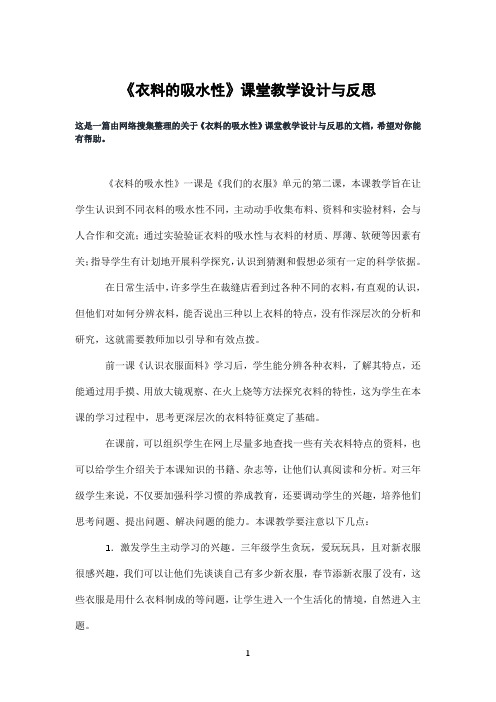 《衣料的吸水性》课堂教学设计与反思

这是一篇由网络搜集整理的关于《衣料的吸水性》课堂教学设计与反思的文档，希望对你能有帮助。

《衣料的吸水性》一课是《我们的衣服》单元的第二课，本课教学旨在让学生认识到不同衣料的吸水性不同，主动动手收集布料、资料和实验材料，会与人合作和交流；通过实验验证衣料的吸水性与衣料的材质、厚薄、软硬等因素有关；指导学生有计划地开展科学探究，认识到猜测和假想必须有一定的科学依据。

在日常生活中，许多学生在裁缝店看到过各种不同的衣料，有直观的认识，但他们对如何分辨衣料，能否说出三种以上衣料的特点，没有作深层次的分析和研究，这就需要教师加以引导和有效点拨。

前一课《认识衣服面料》学习后，学生能分辨各种衣料，了解其特点，还能通过用手摸、用放大镜观察、在火上烧等方法探究衣料的特性，这为学生在本课的学习过程中，思考更深层次的衣料特征奠定了基础。

在课前，可以组织学生在网上尽量多地查找一些有关衣料特点的资料，也可以给学生介绍关于本课知识的书籍、杂志等，让他们认真阅读和分析。对三年级学生来说，不仅要加强科学习惯的养成教育，还要调动学生的兴趣，培养他们思考问题、提出问题、解决问题的能力。本课教学要注意以下几点：

1. 激发学生主动学习的兴趣。三年级学生贪玩，爱玩玩具，且对新衣服很感兴趣，我们可以让他们先谈谈自己有多少新衣服，春节添新衣服了没有，这些衣服是用什么衣料制成的等问题，让学生进入一个生活化的情境，自然进入主题。

1